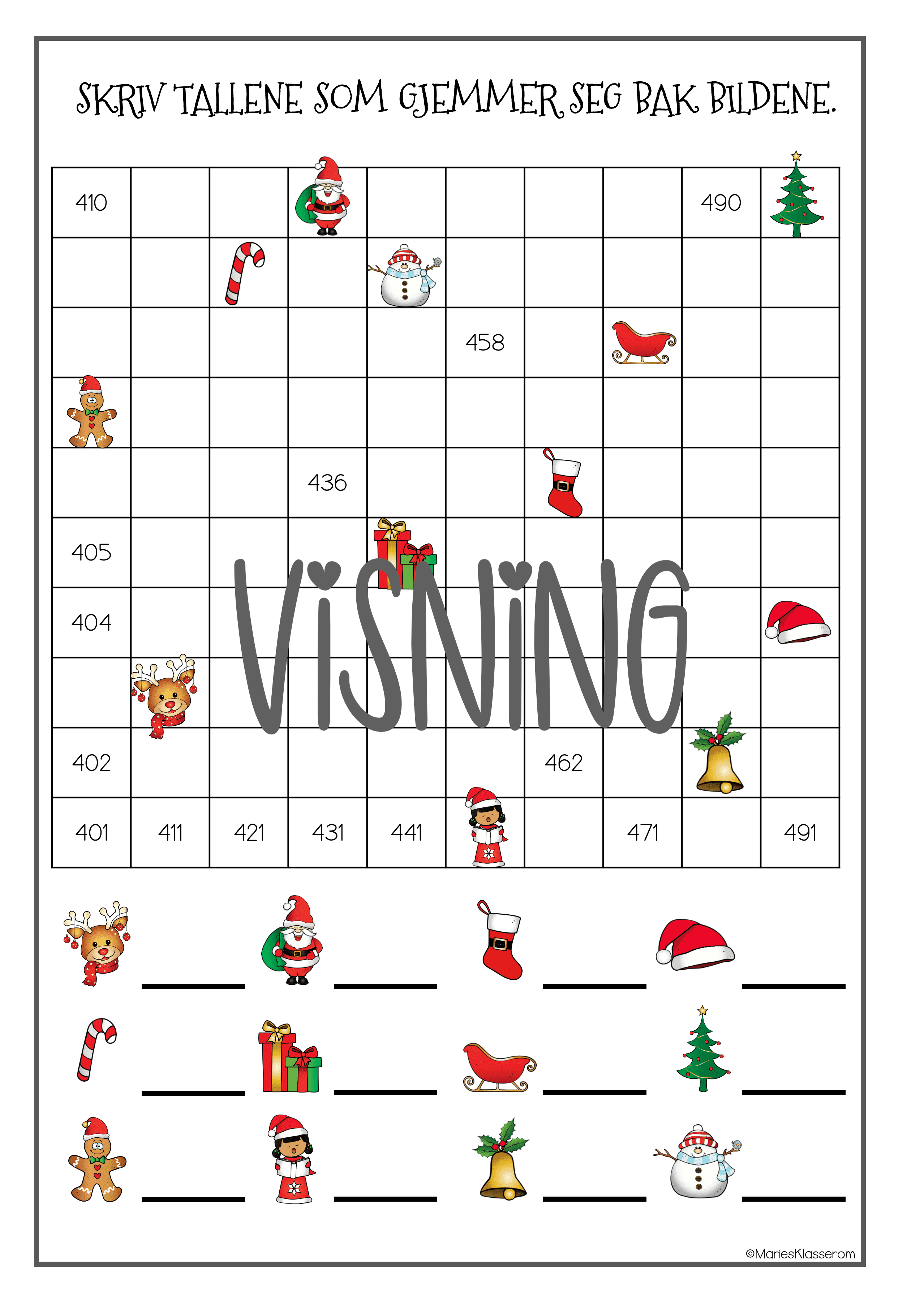 SKRIV TALLENE SOM GJEMMER SEG BAK BILDENE.

| 410 | | | | | | | | 490 | |
|---|---|---|---|---|---|---|---|---|---|
| | | | | | | | | | |
| | | | | | 458 | | | | |
| | | | | | | | | | |
| | | | 436 | | | | | | |
| 405 | | | | | | | | | |
| 404 | | | | | | | | | |
| | | | | | | | | | |
| 402 | | | | | | 462 | | | |
| 401 | 411 | 421 | 431 | 441 | | | 471 | | 491 |

____ ____ ____ ____

____ ____ ____ ____

____ ____ ____ ____

©MariesKlasserom

VISNING